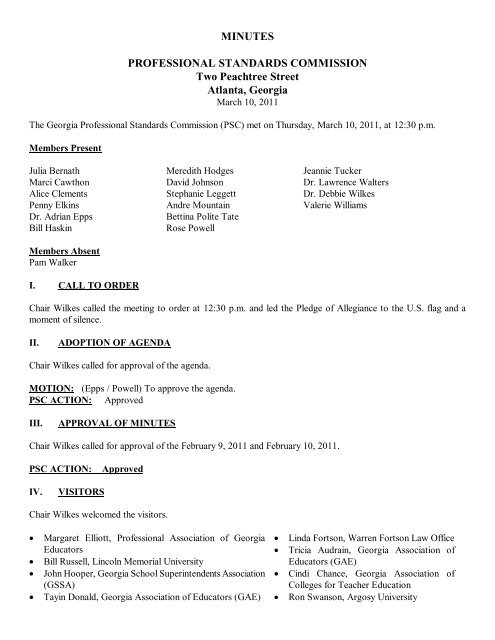 MINUTES

PROFESSIONAL STANDARDS COMMISSION
Two Peachtree Street
Atlanta, Georgia
March 10, 2011

The Georgia Professional Standards Commission (PSC) met on Thursday, March 10, 2011, at 12:30 p.m.

Members Present

Julia Bernath
Marci Cawthon
Alice Clements
Penny Elkins
Dr. Adrian Epps
Bill Haskin

Meredith Hodges
David Johnson
Stephanie Leggett
Andre Mountain
Bettina Polite Tate
Rose Powell

Jeannie Tucker
Dr. Lawrence Walters
Dr. Debbie Wilkes
Valerie Williams

Members Absent
Pam Walker

I. CALL TO ORDER

Chair Wilkes called the meeting to order at 12:30 p.m. and led the Pledge of Allegiance to the U.S. flag and a moment of silence.

II. ADOPTION OF AGENDA

Chair Wilkes called for approval of the agenda.

MOTION: (Epps / Powell) To approve the agenda.
PSC ACTION: Approved

III. APPROVAL OF MINUTES

Chair Wilkes called for approval of the February 9, 2011 and February 10, 2011.

PSC ACTION: Approved

IV. VISITORS

Chair Wilkes welcomed the visitors.

• Margaret Elliott, Professional Association of Georgia Educators
• Bill Russell, Lincoln Memorial University
• John Hooper, Georgia School Superintendents Association (GSSA)
• Tayin Donald, Georgia Association of Educators (GAE)

• Linda Fortson, Warren Fortson Law Office
• Tricia Audrain, Georgia Association of Educators (GAE)
• Cindi Chance, Georgia Association of Colleges for Teacher Education
• Ron Swanson, Argosy University